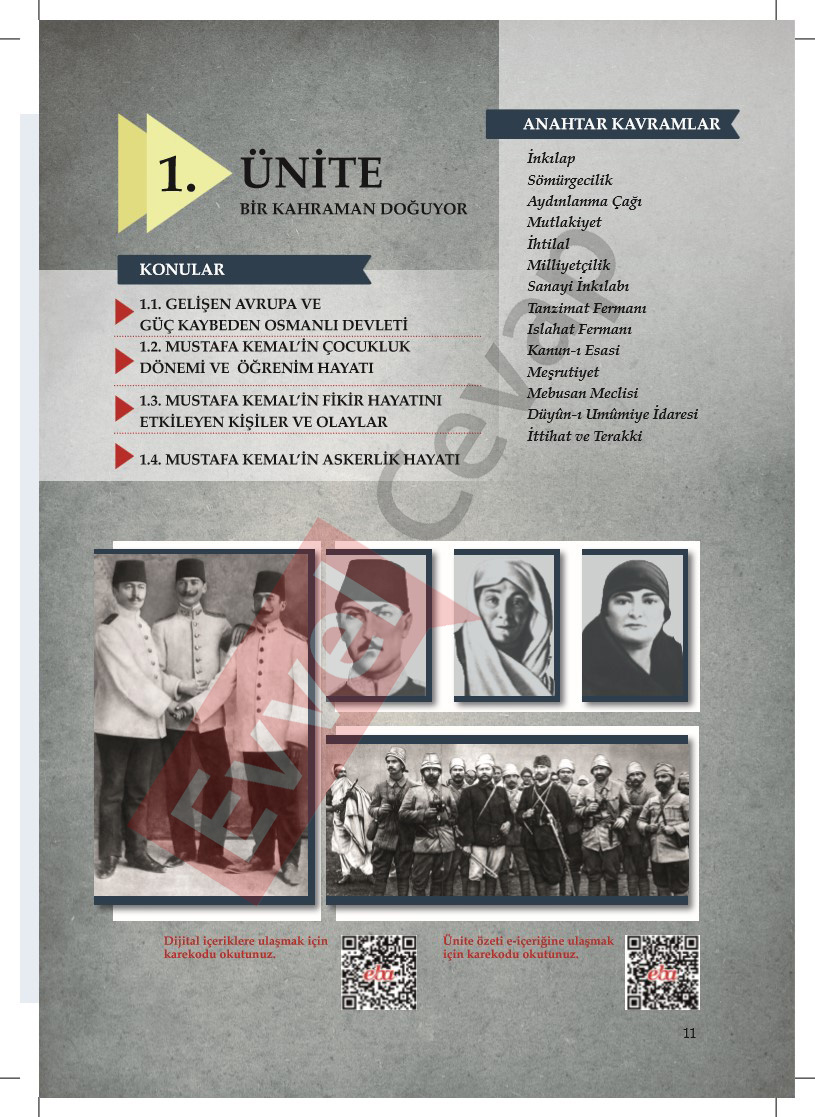 1. ÜNİTE
BİR KAHRAMAN DOĞUYOR

KONULAR

1.1. GELİŞEN AVRUPA VE GÜÇ KAYBEDEN OSMANLI DEVLETİ

1.2. MUSTAFA KEMAL'İN ÇOCUKLUK DÖNEMİ VE ÖĞRENİM HAYATI

1.3. MUSTAFA KEMAL'İN FİKİR HAYATINI ETKİLEYEN KİŞİLER VE OLAYLAR

1.4. MUSTAFA KEMAL'İN ASKERLİK HAYATI

ANAHTAR KAVRAMLAR

İnkılap
Sömürgecilik
Aydınlanma Çağı
Mutlakiyet
İhtilal
Milliyetçilik
Sanayi İnkılabı
Tanzimat Fermanı
Islahat Fermanı
Kanun-ı Esasi
Meşrutiyet
Mebusan Meclisi
Düyûn-ı Umûmiye İdaresi
İttihat ve Terakki

Evvel Cevap

Dijital içeriklere ulaşmak için karekodu okutunuz.

eba

Ünite özeti e-içeriğine ulaşmak için karekodu okutunuz.

eba

11